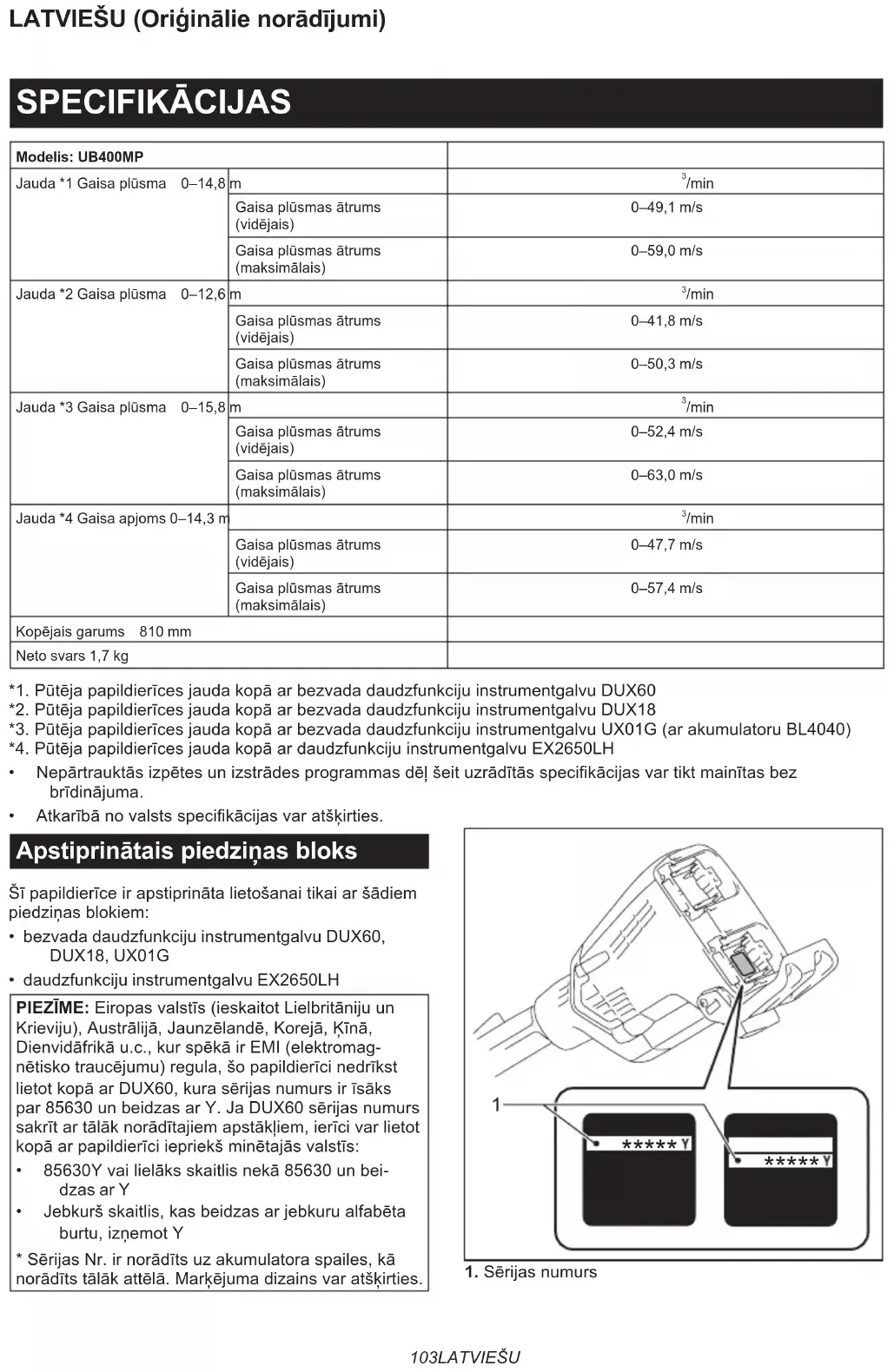 LATVIEŠU (Oriģinālie norādījumi)

SPECIFIKĀCIJAS

| Modelis: UB400MP | | |
|---|---|---|
| Jauda *1 Gaisa plūsma 0–14,8 m | | $^3$/min |
| | Gaisa plūsmas ātrums (vidējais) | 0–49,1 m/s |
| | Gaisa plūsmas ātrums (maksimālais) | 0–59,0 m/s |
| Jauda *2 Gaisa plūsma 0–12,6 m | | $^3$/min |
| | Gaisa plūsmas ātrums (vidējais) | 0–41,8 m/s |
| | Gaisa plūsmas ātrums (maksimālais) | 0–50,3 m/s |
| Jauda *3 Gaisa plūsma 0–15,8 m | | $^3$/min |
| | Gaisa plūsmas ātrums (vidējais) | 0–52,4 m/s |
| | Gaisa plūsmas ātrums (maksimālais) | 0–63,0 m/s |
| Jauda *4 Gaisa apjoms 0–14,3 m | | $^3$/min |
| | Gaisa plūsmas ātrums (vidējais) | 0–47,7 m/s |
| | Gaisa plūsmas ātrums (maksimālais) | 0–57,4 m/s |
| Kopējais garums 810 mm | | |
| Neto svars 1,7 kg | | |

*1. Pūtēja papildierīces jauda kopā ar bezvada daudzfunkciju instrumentgalvu DUX60
*2. Pūtēja papildierīces jauda kopā ar bezvada daudzfunkciju instrumentgalvu DUX18
*3. Pūtēja papildierīces jauda kopā ar bezvada daudzfunkciju instrumentgalvu UX01G (ar akumulatoru BL4040)
*4. Pūtēja papildierīces jauda kopā ar daudzfunkciju instrumentgalvu EX2650LH
• Nepārtrauktās izpētes un izstrādes programmas dēļ šeit uzrādītās specifikācijas var tikt mainītas bez brīdinājuma.
• Atkarībā no valsts specifikācijas var atšķirties.

Apstiprinātais piedziņas bloks

Šī papildierīce ir apstiprināta lietošanai tikai ar šādiem piedziņas blokiem:
• bezvada daudzfunkciju instrumentgalvu DUX60, DUX18, UX01G
• daudzfunkciju instrumentgalvu EX2650LH

PIEZĪME: Eiropas valstīs (ieskaitot Lielbritāniju un Krieviju), Austrālijā, Jaunzēlandē, Korejā, Ķīnā, Dienvidāfrikā u.c., kur spēkā ir EMI (elektromagnētisko traucējumu) regula, šo papildierīci nedrīkst lietot kopā ar DUX60, kura sērijas numurs ir īsāks par 85630 un beidzas ar Y. Ja DUX60 sērijas numurs sakrīt ar tālāk norādītajiem apstākļiem, ierīci var lietot kopā ar papildierīci iepriekš minētajās valstīs:
• 85630Y vai lielāks skaitlis nekā 85630 un beidzas ar Y
• Jebkurš skaitlis, kas beidzas ar jebkuru alfabēta burtu, izņemot Y
* Sērijas Nr. ir norādīts uz akumulatora spailes, kā norādīts tālāk attēlā. Marķējuma dizains var atšķirties.

1
***** Y
***** Y
1. Sērijas numurs

103LATVIEŠU